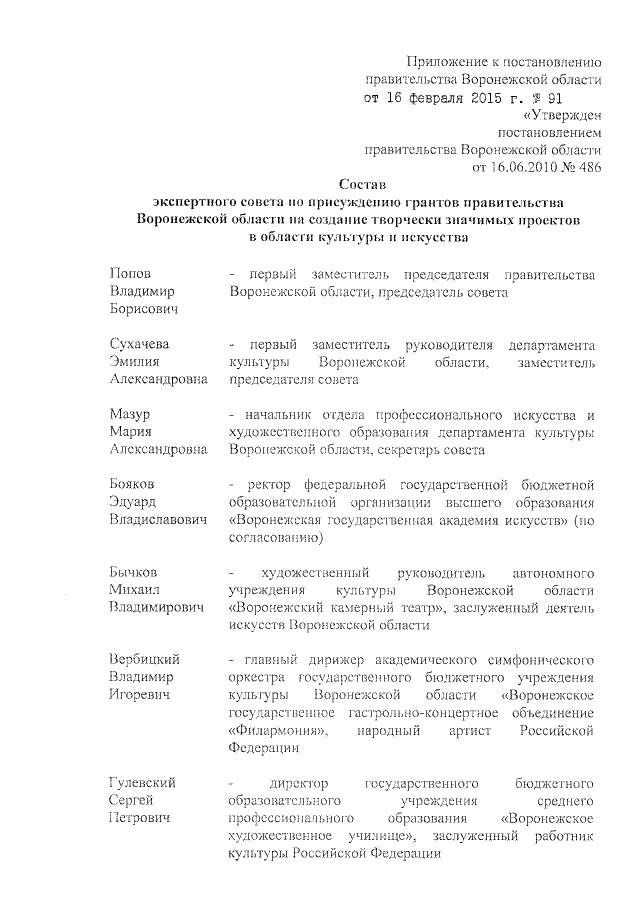 Приложение к постановлению правительства Воронежской области
от 16 февраля 2015 г. № 91
«Утвержден постановлением правительства Воронежской области от 16.06.2010 № 486

Состав
экспертного совета по присуждению грантов правительства Воронежской области на создание творчески значимых проектов в области культуры и искусства

| | |
|---|---|
| Попов Владимир Борисович | - первый заместитель председателя правительства Воронежской области, председатель совета |
| Сухачева Эмилия Александровна | - первый заместитель руководителя департамента культуры Воронежской области, заместитель председателя совета |
| Мазур Мария Александровна | - начальник отдела профессионального искусства и художественного образования департамента культуры Воронежской области, секретарь совета |
| Бояков Эдуард Владиславович | - ректор федеральной государственной бюджетной образовательной организации высшего образования «Воронежская государственная академия искусств» (по согласованию) |
| Бычков Михаил Владимирович | - художественный руководитель автономного учреждения культуры Воронежской области «Воронежский камерный театр», заслуженный деятель искусств Воронежской области |
| Вербицкий Владимир Игоревич | - главный дирижер академического симфонического оркестра государственного бюджетного учреждения культуры Воронежской области «Воронежское государственное гастрольно-концертное объединение «Филармония», народный артист Российской Федерации |
| Гулевский Сергей Петрович | - директор государственного бюджетного образовательного учреждения среднего профессионального образования «Воронежское художественное училище», заслуженный работник культуры Российской Федерации |